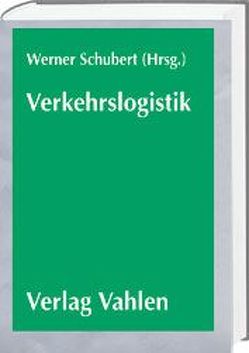 Werner Schubert (Hrsg.)

Verkehrslogistik

Verlag Vahlen